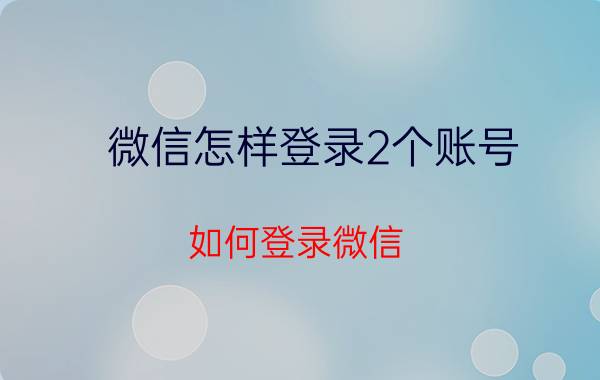 微信怎样登录2个账号

如何登录微信